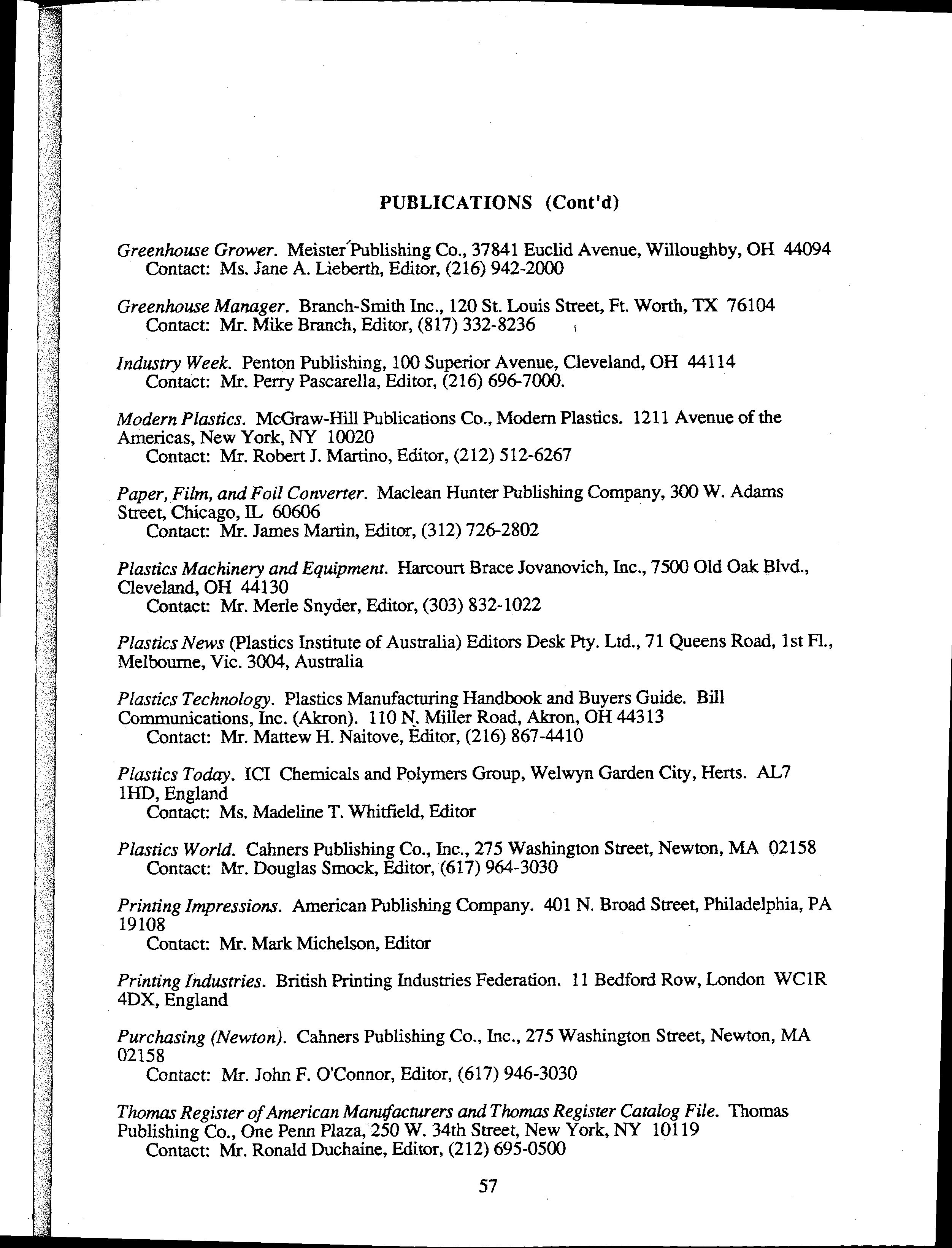 PUBLICATIONS (Cont'd)

Greenhouse Grower. Meister Publishing Co., 37841 Euclid Avenue, Willoughby, OH 44094
Contact: Ms. Jane A. Lieberth, Editor, (216) 942-2000

Greenhouse Manager. Branch-Smith Inc., 120 St. Louis Street, Ft. Worth, TX 76104
Contact: Mr. Mike Branch, Editor, (817) 332-8236

Industry Week. Penton Publishing, 100 Superior Avenue, Cleveland, OH 44114
Contact: Mr. Perry Pascarella, Editor, (216) 696-7000.

Modern Plastics. McGraw-Hill Publications Co., Modern Plastics. 1211 Avenue of the Americas, New York, NY 10020
Contact: Mr. Robert J. Martino, Editor, (212) 512-6267

Paper, Film, and Foil Converter. Maclean Hunter Publishing Company, 300 W. Adams Street, Chicago, IL 60606
Contact: Mr. James Martin, Editor, (312) 726-2802

Plastics Machinery and Equipment. Harcourt Brace Jovanovich, Inc., 7500 Old Oak Blvd., Cleveland, OH 44130
Contact: Mr. Merle Snyder, Editor, (303) 832-1022

Plastics News (Plastics Institute of Australia) Editors Desk Pty. Ltd., 71 Queens Road, 1st Fl., Melbourne, Vic. 3004, Australia

Plastics Technology. Plastics Manufacturing Handbook and Buyers Guide. Bill Communications, Inc. (Akron). 110 N. Miller Road, Akron, OH 44313
Contact: Mr. Mattew H. Naitove, Editor, (216) 867-4410

Plastics Today. ICI Chemicals and Polymers Group, Welwyn Garden City, Herts. AL7 1HD, England
Contact: Ms. Madeline T. Whitfield, Editor

Plastics World. Cahners Publishing Co., Inc., 275 Washington Street, Newton, MA 02158
Contact: Mr. Douglas Smock, Editor, (617) 964-3030

Printing Impressions. American Publishing Company. 401 N. Broad Street, Philadelphia, PA 19108
Contact: Mr. Mark Michelson, Editor

Printing Industries. British Printing Industries Federation. 11 Bedford Row, London WC1R 4DX, England

Purchasing (Newton). Cahners Publishing Co., Inc., 275 Washington Street, Newton, MA 02158
Contact: Mr. John F. O'Connor, Editor, (617) 946-3030

Thomas Register of American Manufacturers and Thomas Register Catalog File. Thomas Publishing Co., One Penn Plaza, 250 W. 34th Street, New York, NY 10119
Contact: Mr. Ronald Duchaine, Editor, (212) 695-0500

57